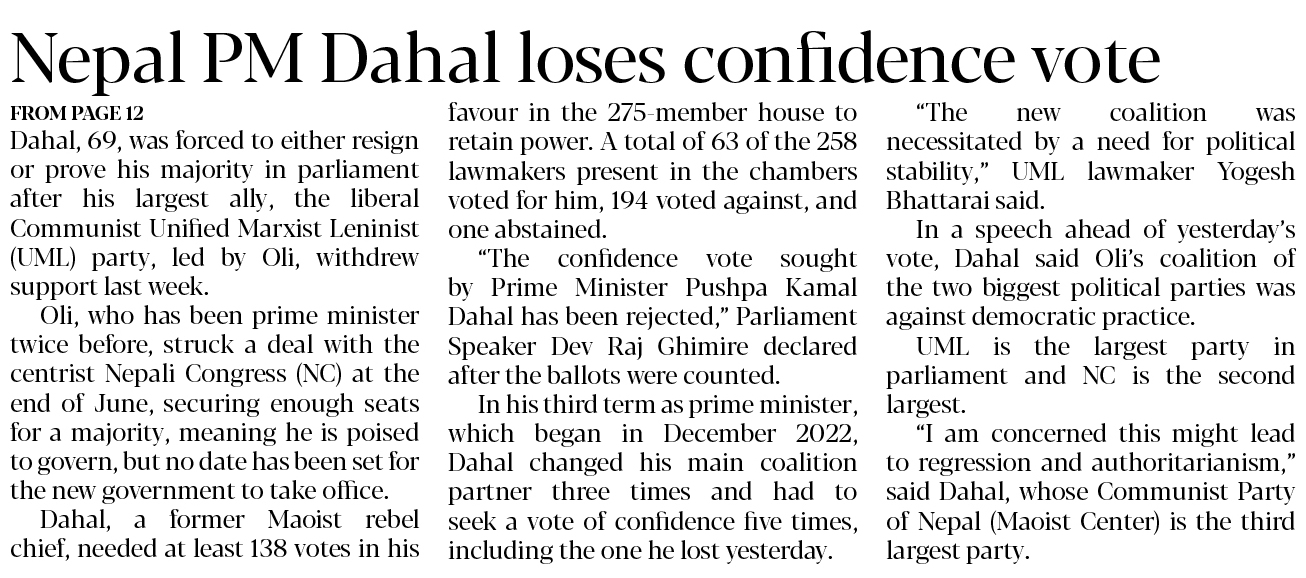 Nepal PM Dahal loses confidence vote

FROM PAGE 12
Dahal, 69, was forced to either resign or prove his majority in parliament after his largest ally, the liberal Communist Unified Marxist Leninist (UML) party, led by Oli, withdrew support last week.

Oli, who has been prime minister twice before, struck a deal with the centrist Nepali Congress (NC) at the end of June, securing enough seats for a majority, meaning he is poised to govern, but no date has been set for the new government to take office.

Dahal, a former Maoist rebel chief, needed at least 138 votes in his favour in the 275-member house to retain power. A total of 63 of the 258 lawmakers present in the chambers voted for him, 194 voted against, and one abstained.

"The confidence vote sought by Prime Minister Pushpa Kamal Dahal has been rejected," Parliament Speaker Dev Raj Ghimire declared after the ballots were counted.

In his third term as prime minister, which began in December 2022, Dahal changed his main coalition partner three times and had to seek a vote of confidence five times, including the one he lost yesterday.

"The new coalition was necessitated by a need for political stability," UML lawmaker Yogesh Bhattarai said.

In a speech ahead of yesterday's vote, Dahal said Oli's coalition of the two biggest political parties was against democratic practice.

UML is the largest party in parliament and NC is the second largest.

"I am concerned this might lead to regression and authoritarianism," said Dahal, whose Communist Party of Nepal (Maoist Center) is the third largest party.